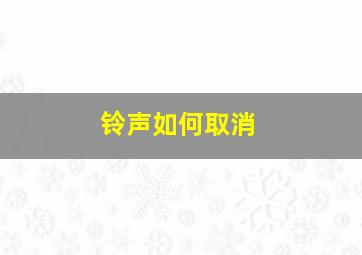 铃声如何取消